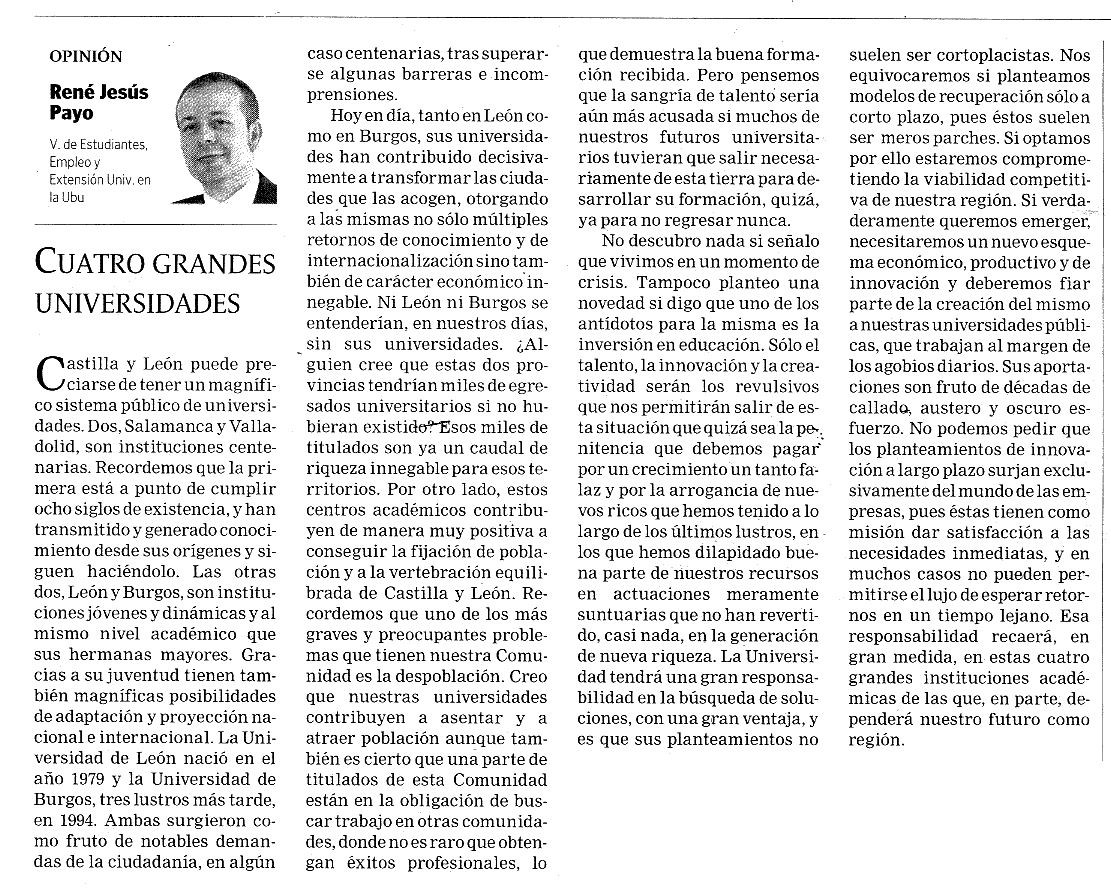 OPINIÓN

René Jesús Payo

V. de Estudiantes, Empleo y Extensión Univ. en la Ubu

CUATRO GRANDES UNIVERSIDADES

Castilla y León puede preciarse de tener un magnífico sistema público de universidades. Dos, Salamanca y Valladolid, son instituciones centenarias. Recordemos que la primera está a punto de cumplir ocho siglos de existencia, y han transmitido y generado conocimiento desde sus orígenes y siguen haciéndolo. Las otras dos, León y Burgos, son instituciones jóvenes y dinámicas y al mismo nivel académico que sus hermanas mayores. Gracias a su juventud tienen también magníficas posibilidades de adaptación y proyección nacional e internacional. La Universidad de León nació en el año 1979 y la Universidad de Burgos, tres lustros más tarde, en 1994. Ambas surgieron como fruto de notables demandas de la ciudadanía, en algún caso centenarias, tras superarse algunas barreras e incomprensiones.

Hoy en día, tanto en León como en Burgos, sus universidades han contribuido decisivamente a transformar las ciudades que las acogen, otorgando a las mismas no sólo múltiples retornos de conocimiento y de internacionalización sino también de carácter económico innegable. Ni León ni Burgos se entenderían, en nuestros días, sin sus universidades. ¿Alguien cree que estas dos provincias tendrían miles de egresados universitarios si no hubieran existido? Esos miles de titulados son ya un caudal de riqueza innegable para esos territorios. Por otro lado, estos centros académicos contribuyen de manera muy positiva a conseguir la fijación de población y a la vertebración equilibrada de Castilla y León. Recordemos que uno de los más graves y preocupantes problemas que tienen nuestra Comunidad es la despoblación. Creo que nuestras universidades contribuyen a asentar y a atraer población aunque también es cierto que una parte de titulados de esta Comunidad están en la obligación de buscar trabajo en otras comunidades, donde no es raro que obtengan éxitos profesionales, lo que demuestra la buena formación recibida. Pero pensemos que la sangría de talento sería aún más acusada si muchos de nuestros futuros universitarios tuvieran que salir necesariamente de esta tierra para desarrollar su formación, quizá, ya para no regresar nunca.

No descubro nada si señalo que vivimos en un momento de crisis. Tampoco planteo una novedad si digo que uno de los antídotos para la misma es la inversión en educación. Sólo el talento, la innovación y la creatividad serán los revulsivos que nos permitirán salir de esta situación que quizá sea la penitencia que debemos pagar por un crecimiento un tanto falaz y por la arrogancia de nuevos ricos que hemos tenido a lo largo de los últimos lustros, en los que hemos dilapidado buena parte de nuestros recursos en actuaciones meramente suntuarias que no han revertido, casi nada, en la generación de nueva riqueza. La Universidad tendrá una gran responsabilidad en la búsqueda de soluciones, con una gran ventaja, y es que sus planteamientos no suelen ser cortoplacistas. Nos equivocaremos si planteamos modelos de recuperación sólo a corto plazo, pues éstos suelen ser meros parches. Si optamos por ello estaremos comprometiendo la viabilidad competitiva de nuestra región. Si verdaderamente queremos emerger, necesitaremos un nuevo esquema económico, productivo y de innovación y deberemos fiar parte de la creación del mismo a nuestras universidades públicas, que trabajan al margen de los agobios diarios. Sus aportaciones son fruto de décadas de callado, austero y oscuro esfuerzo. No podemos pedir que los planteamientos de innovación a largo plazo surjan exclusivamente del mundo de las empresas, pues éstas tienen como misión dar satisfacción a las necesidades inmediatas, y en muchos casos no pueden permitirse el lujo de esperar retornos en un tiempo lejano. Esa responsabilidad recaerá, en gran medida, en estas cuatro grandes instituciones académicas de las que, en parte, dependerá nuestro futuro como región.